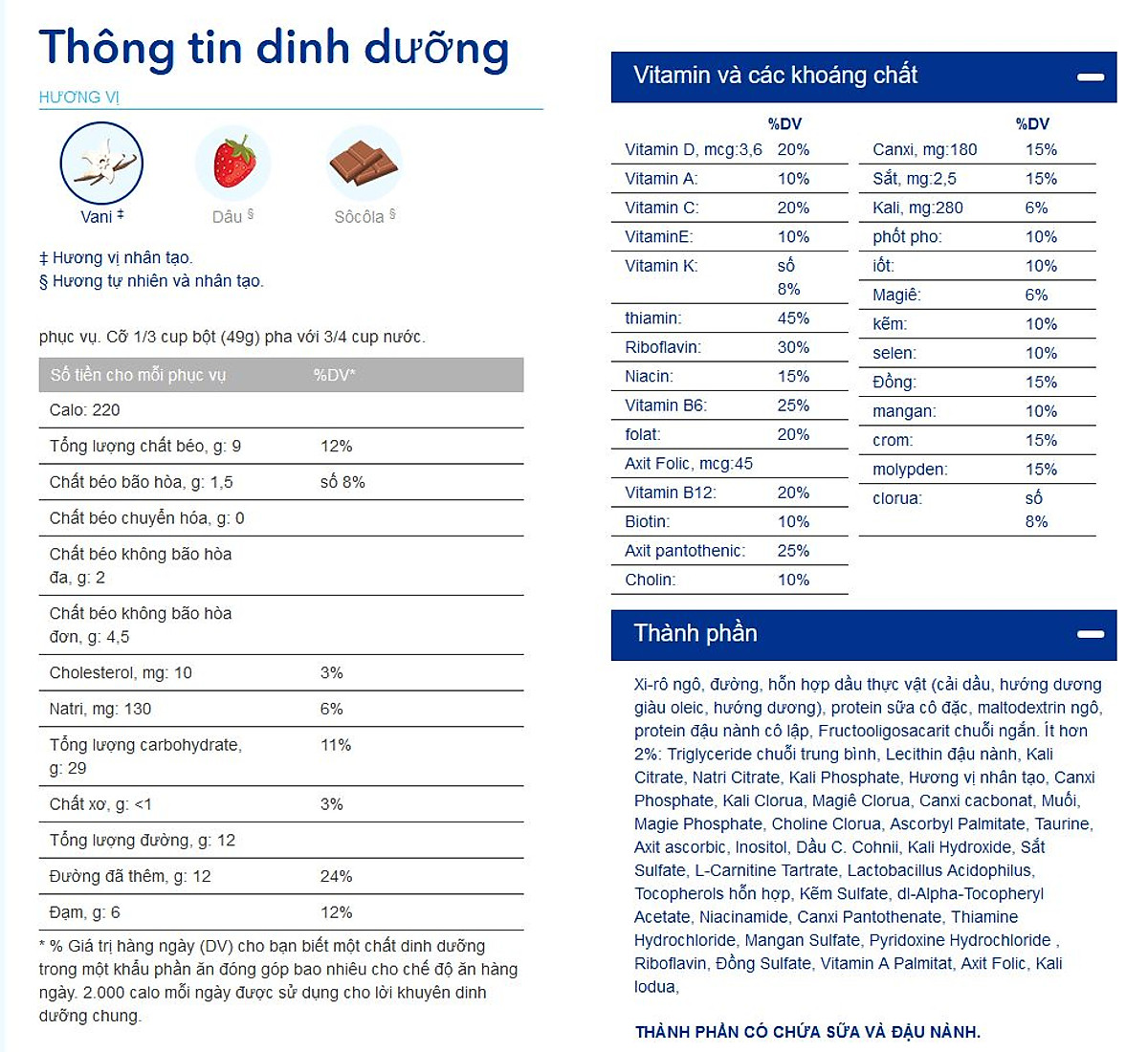 Thông tin dinh dưỡng

HƯƠNG VỊ

Vani ‡

Dâu §

Sôcôla §

‡ Hương vị nhân tạo.
§ Hương tự nhiên và nhân tạo.

phục vụ. Cỡ 1/3 cup bột (49g) pha với 3/4 cup nước.

| Số tiền cho mỗi phục vụ | %DV* |
|---|---|
| Calo: 220 | |
| Tổng lượng chất béo, g: 9 | 12% |
| Chất béo bão hòa, g: 1,5 | số 8% |
| Chất béo chuyển hóa, g: 0 | |
| Chất béo không bão hòa đa, g: 2 | |
| Chất béo không bão hòa đơn, g: 4,5 | |
| Cholesterol, mg: 10 | 3% |
| Natri, mg: 130 | 6% |
| Tổng lượng carbohydrate, g: 29 | 11% |
| Chất xơ, g: <1 | 3% |
| Tổng lượng đường, g: 12 | |
| Đường đã thêm, g: 12 | 24% |
| Đạm, g: 6 | 12% |

* % Giá trị hàng ngày (DV) cho bạn biết một chất dinh dưỡng trong một khẩu phần ăn đóng góp bao nhiêu cho chế độ ăn hàng ngày. 2.000 calo mỗi ngày được sử dụng cho lời khuyên dinh dưỡng chung.

Vitamin và các khoáng chất

| | %DV |
|---|---|
| Vitamin D, mcg:3,6 | 20% |
| Vitamin A: | 10% |
| Vitamin C: | 20% |
| VitaminE: | 10% |
| Vitamin K: | số 8% |
| thiamin: | 45% |
| Riboflavin: | 30% |
| Niacin: | 15% |
| Vitamin B6: | 25% |
| folat: | 20% |
| Axit Folic, mcg:45 | |
| Vitamin B12: | 20% |
| Biotin: | 10% |
| Axit pantothenic: | 25% |
| Cholin: | 10% |

| | %DV |
|---|---|
| Canxi, mg:180 | 15% |
| Sắt, mg:2,5 | 15% |
| Kali, mg:280 | 6% |
| phốt pho: | 10% |
| iốt: | 10% |
| Magiê: | 6% |
| kẽm: | 10% |
| selen: | 10% |
| Đồng: | 15% |
| mangan: | 10% |
| crom: | 15% |
| molypden: | 15% |
| clorua: | số 8% |

Thành phần

Xi-rô ngô, đường, hỗn hợp dầu thực vật (cải dầu, hướng dương giàu oleic, hướng dương), protein sữa cô đặc, maltodextrin ngô, protein đậu nành cô lập, Fructooligosacarit chuỗi ngắn. Ít hơn 2%: Triglyceride chuỗi trung bình, Lecithin đậu nành, Kali Citrate, Natri Citrate, Kali Phosphate, Hương vị nhân tạo, Canxi Phosphate, Kali Clorua, Magiê Clorua, Canxi cacbonat, Muối, Magie Phosphate, Choline Clorua, Ascorbyl Palmitate, Taurine, Axit ascorbic, Inositol, Dầu C. Cohnii, Kali Hydroxide, Sắt Sulfate, L-Carnitine Tartrate, Lactobacillus Acidophilus, Tocopherols hỗn hợp, Kẽm Sulfate, dl-Alpha-Tocopheryl Acetate, Niacinamide, Canxi Pantothenate, Thiamine Hydrochloride, Mangan Sulfate, Pyridoxine Hydrochloride , Riboflavin, Đồng Sulfate, Vitamin A Palmitat, Axit Folic, Kali Iodua,

THÀNH PHẦN CÓ CHỨA SỮA VÀ ĐẬU NÀNH.